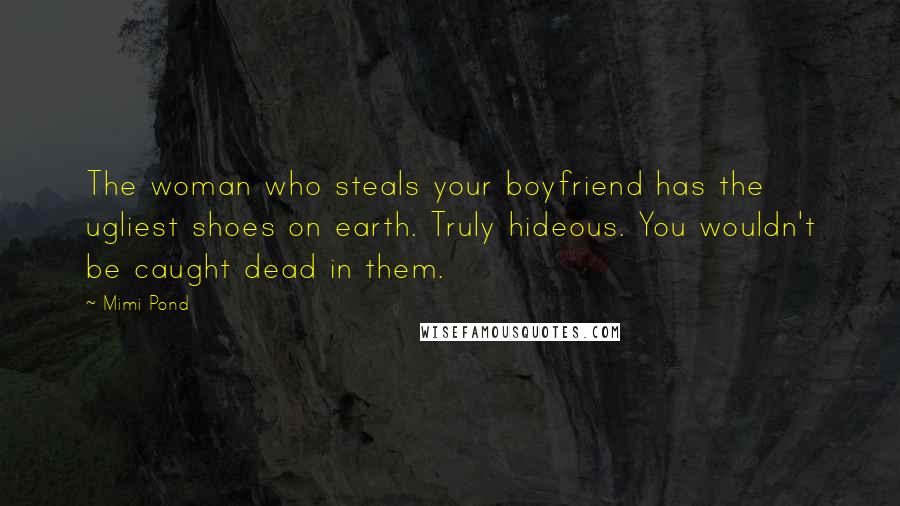 The woman who steals your boyfriend has the ugliest shoes on earth. Truly hideous. You wouldn't be caught dead in them.

~ Mimi Pond

WISEFAMOUSQUOTES.COM